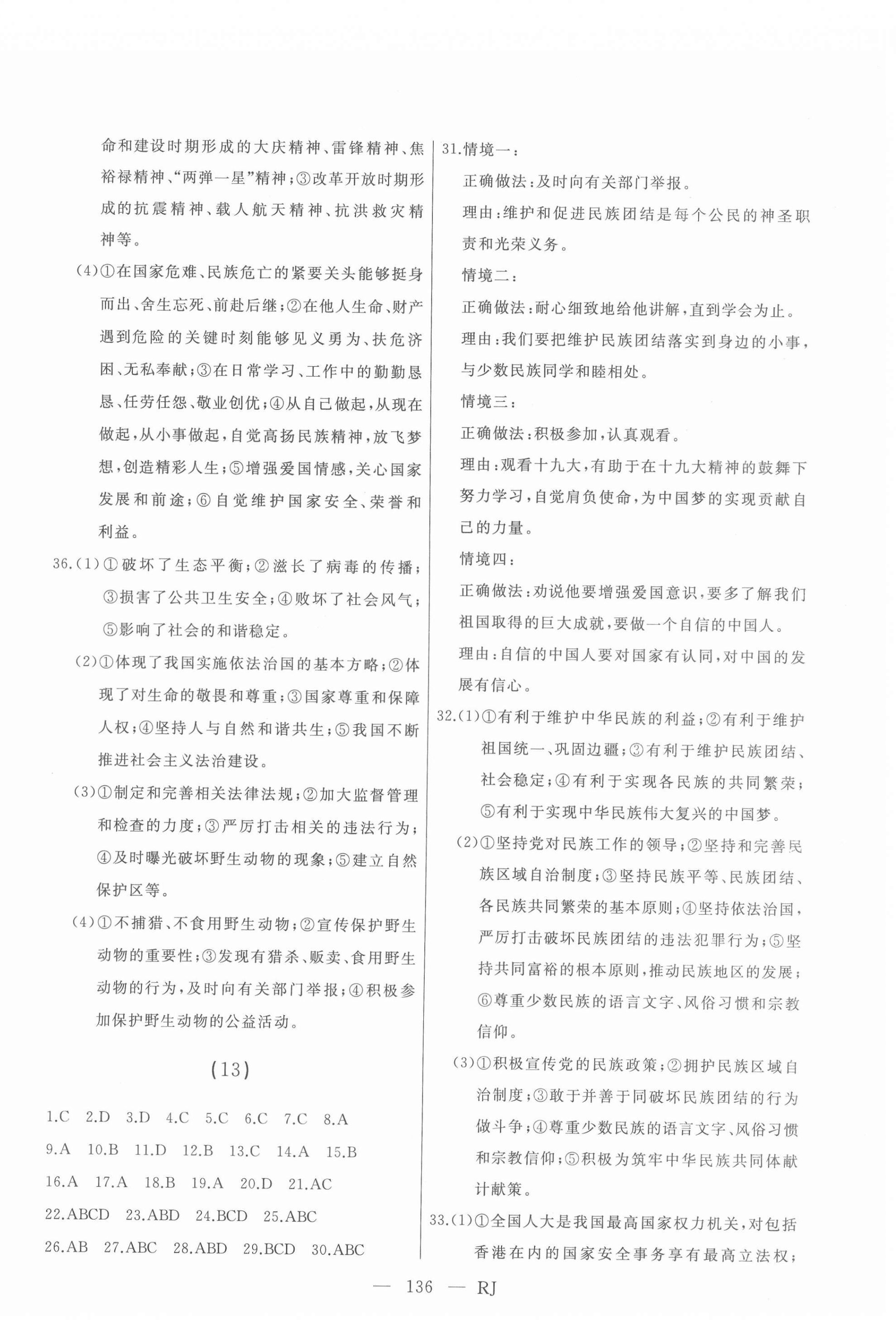 命和建设时期形成的大庆精神、雷锋精神、焦裕禄精神、“两弹一星”精神；③改革开放时期形成的抗震精神、载人航天精神、抗洪救灾精神等。

(4)①在国家危难、民族危亡的紧要关头能够挺身而出、舍生忘死、前赴后继；②在他人生命、财产遇到危险的关键时刻能够见义勇为、扶危济困、无私奉献；③在日常学习、工作中的勤勤恳恳、任劳任怨、敬业创优；④从自己做起，从现在做起，从小事做起，自觉高扬民族精神，放飞梦想，创造精彩人生；⑤增强爱国情感，关心国家发展和前途；⑥自觉维护国家安全、荣誉和利益。

36.(1)①破坏了生态平衡；②滋长了病毒的传播；③损害了公共卫生安全；④败坏了社会风气；⑤影响了社会的和谐稳定。

(2)①体现了我国实施依法治国的基本方略；②体现了对生命的敬畏和尊重；③国家尊重和保障人权；④坚持人与自然和谐共生；⑤我国不断推进社会主义法治建设。

(3)①制定和完善相关法律法规；②加大监督管理和检查的力度；③严厉打击相关的违法行为；④及时曝光破坏野生动物的现象；⑤建立自然保护区等。

(4)①不捕猎、不食用野生动物；②宣传保护野生动物的重要性；③发现有猎杀、贩卖、食用野生动物的行为，及时向有关部门举报；④积极参加保护野生动物的公益活动。

(13)

1.C 2.D 3.D 4.C 5.C 6.C 7.C 8.A 9.A 10.B 11.D 12.B 13.C 14.A 15.B 16.A 17.A 18.B 19.A 20.D 21.AC 22.ABCD 23.ABD 24.BCD 25.ABC 26.AB 27.ABC 28.ABD 29.BCD 30.ABC

31.情境一：
正确做法：及时向有关部门举报。
理由：维护和促进民族团结是每个公民的神圣职责和光荣义务。
情境二：
正确做法：耐心细致地给他讲解，直到学会为止。
理由：我们要把维护民族团结落实到身边的小事，与少数民族同学和睦相处。
情境三：
正确做法：积极参加，认真观看。
理由：观看十九大，有助于在十九大精神的鼓舞下努力学习，自觉肩负使命，为中国梦的实现贡献自己的力量。
情境四：
正确做法：劝说他要增强爱国意识，要多了解我们祖国取得的巨大成就，要做一个自信的中国人。
理由：自信的中国人要对国家有认同，对中国的发展有信心。

32.(1)①有利于维护中华民族的利益；②有利于维护祖国统一、巩固边疆；③有利于维护民族团结、社会稳定；④有利于实现各民族的共同繁荣；⑤有利于实现中华民族伟大复兴的中国梦。

(2)①坚持党对民族工作的领导；②坚持和完善民族区域自治制度；③坚持民族平等、民族团结、各民族共同繁荣的基本原则；④坚持依法治国，严厉打击破坏民族团结的违法犯罪行为；⑤坚持共同富裕的根本原则，推动民族地区的发展；⑥尊重少数民族的语言文字、风俗习惯和宗教信仰。

(3)①积极宣传党的民族政策；②拥护民族区域自治制度；③敢于并善于同破坏民族团结的行为做斗争；④尊重少数民族的语言文字、风俗习惯和宗教信仰；⑤积极为筑牢中华民族共同体献计献策。

33.(1)①全国人大是我国最高国家权力机关，对包括香港在内的国家安全事务享有最高立法权；

— 136 — RJ